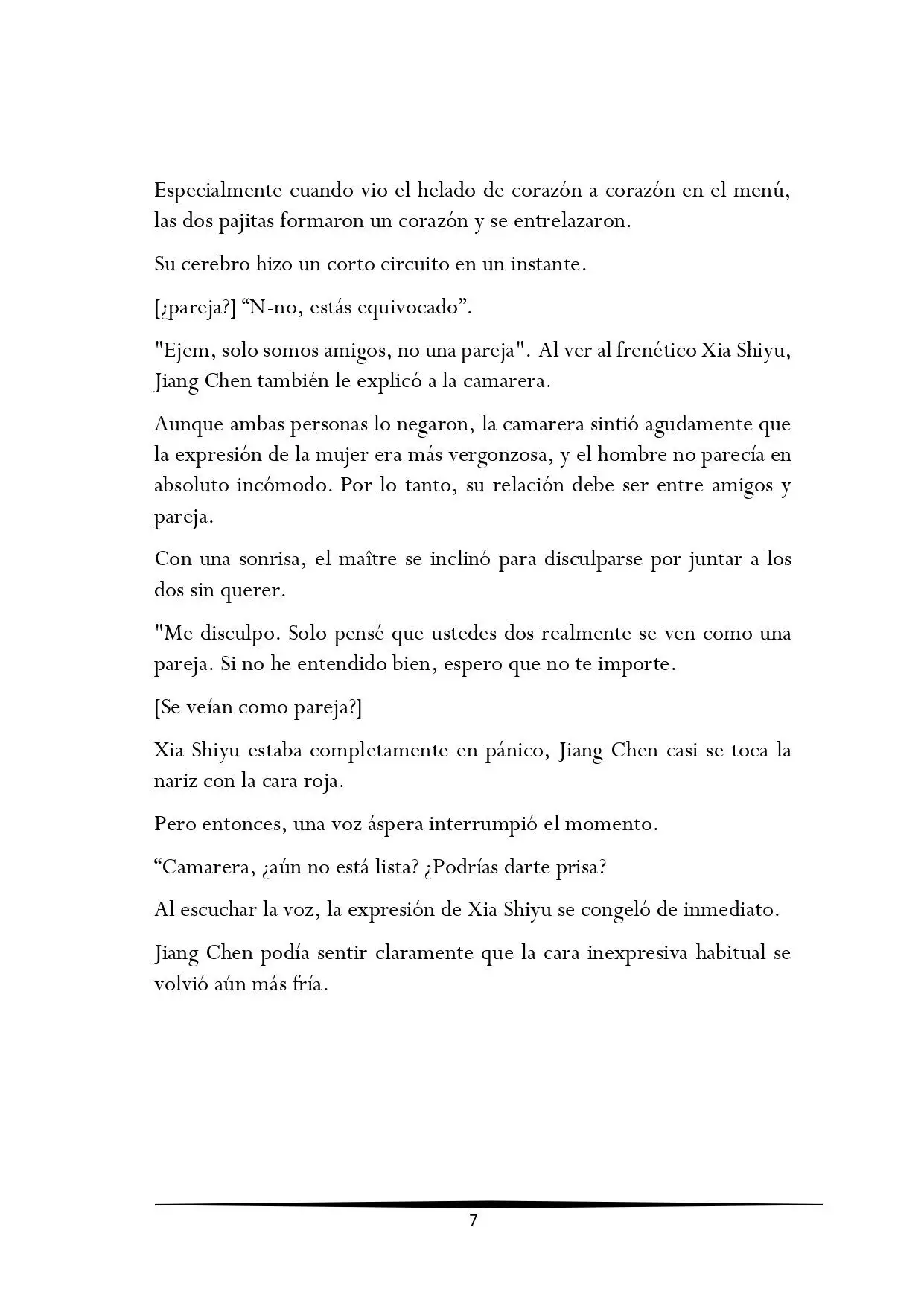 Especialmente cuando vio el helado de corazón a corazón en el menú, las dos pajitas formaron un corazón y se entrelazaron.

Su cerebro hizo un corto circuito en un instante.

[¿pareja?] “N-no, estás equivocado”.

"Ejem, solo somos amigos, no una pareja". Al ver al frenético Xia Shiyu, Jiang Chen también le explicó a la camarera.

Aunque ambas personas lo negaron, la camarera sintió agudamente que la expresión de la mujer era más vergonzosa, y el hombre no parecía en absoluto incómodo. Por lo tanto, su relación debe ser entre amigos y pareja.

Con una sonrisa, el maître se inclinó para disculparse por juntar a los dos sin querer.

"Me disculpo. Solo pensé que ustedes dos realmente se ven como una pareja. Si no he entendido bien, espero que no te importe.

[Se veían como pareja?]

Xia Shiyu estaba completamente en pánico, Jiang Chen casi se toca la nariz con la cara roja.

Pero entonces, una voz áspera interrumpió el momento.

“Camarera, ¿aún no está lista? ¿Podrías darte prisa?

Al escuchar la voz, la expresión de Xia Shiyu se congeló de inmediato.

Jiang Chen podía sentir claramente que la cara inexpresiva habitual se volvió aún más fría.

7